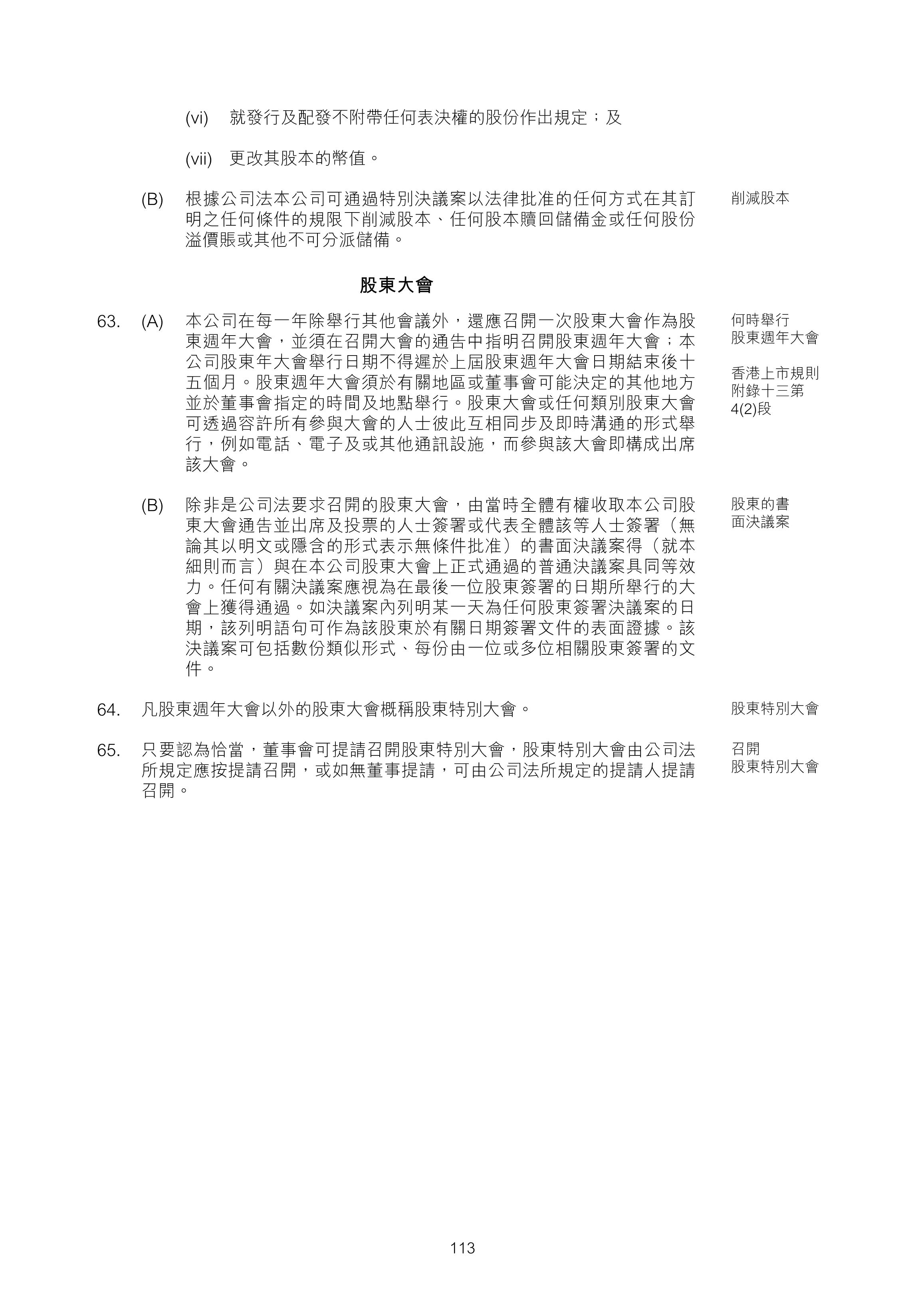 (vi) 就發行及配發不附帶任何表決權的股份作出規定；及

(vii) 更改其股本的幣值。

(B) 根據公司法本公司可通過特別決議案以法律批准的任何方式在其訂明之任何條件的規限下削減股本、任何股本贖回儲備金或任何股份溢價賬或其他不可分派儲備。

削減股本

股東大會

63. (A) 本公司在每一年除舉行其他會議外，還應召開一次股東大會作為股東週年大會，並須在召開大會的通告中指明召開股東週年大會；本公司股東年大會舉行日期不得遲於上屆股東週年大會日期結束後十五個月。股東週年大會須於有關地區或董事會可能決定的其他地方並於董事會指定的時間及地點舉行。股東大會或任何類別股東大會可透過容許所有參與大會的人士彼此互相同步及即時溝通的形式舉行，例如電話、電子及或其他通訊設施，而參與該大會即構成出席該大會。

何時舉行股東週年大會

香港上市規則附錄十三第4(2)段

(B) 除非是公司法要求召開的股東大會，由當時全體有權收取本公司股東大會通告並出席及投票的人士簽署或代表全體該等人士簽署（無論其以明文或隱含的形式表示無條件批准）的書面決議案得（就本細則而言）與在本公司股東大會上正式通過的普通決議案具同等效力。任何有關決議案應視為在最後一位股東簽署的日期所舉行的大會上獲得通過。如決議案內列明某一天為任何股東簽署決議案的日期，該列明語句可作為該股東於有關日期簽署文件的表面證據。該決議案可包括數份類似形式、每份由一位或多位相關股東簽署的文件。

股東的書面決議案

64. 凡股東週年大會以外的股東大會概稱股東特別大會。

股東特別大會

65. 只要認為恰當，董事會可提請召開股東特別大會，股東特別大會由公司法所規定應按提請召開，或如無董事提請，可由公司法所規定的提請人提請召開。

召開股東特別大會

113